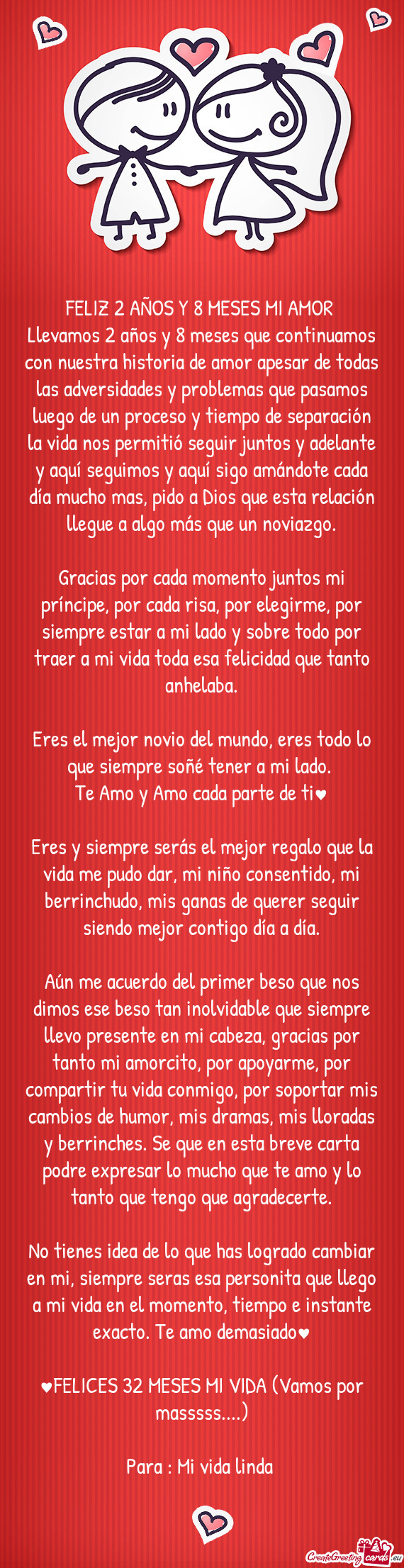 FELIZ 2 AÑOS Y 8 MESES MI AMOR
Llevamos 2 años y 8 meses que continuamos con nuestra historia de amor apesar de todas las adversidades y problemas que pasamos luego de un proceso y tiempo de separación la vida nos permitió seguir juntos y adelante y aquí seguimos y aquí sigo amándote cada día mucho mas, pido a Dios que esta relación llegue a algo más que un noviazgo.

Gracias por cada momento juntos mi príncipe, por cada risa, por elegirme, por siempre estar a mi lado y sobre todo por traer a mi vida toda esa felicidad que tanto anhelaba.

Eres el mejor novio del mundo, eres todo lo que siempre soñé tener a mi lado.
Te Amo y Amo cada parte de ti♥

Eres y siempre serás el mejor regalo que la vida me pudo dar, mi niño consentido, mi berrinchudo, mis ganas de querer seguir siendo mejor contigo día a día.

Aún me acuerdo del primer beso que nos dimos ese beso tan inolvidable que siempre llevo presente en mi cabeza, gracias por tanto mi amorcito, por apoyarme, por compartir tu vida conmigo, por soportar mis cambios de humor, mis dramas, mis lloradas y berrinches. Se que en esta breve carta podre expresar lo mucho que te amo y lo tanto que tengo que agradecerte.

No tienes idea de lo que has logrado cambiar en mi, siempre seras esa personita que llego a mi vida en el momento, tiempo e instante exacto. Te amo demasiado♥

♥FELICES 32 MESES MI VIDA (Vamos por masssss....)

Para : Mi vida linda

CreateGreetingcards.eu